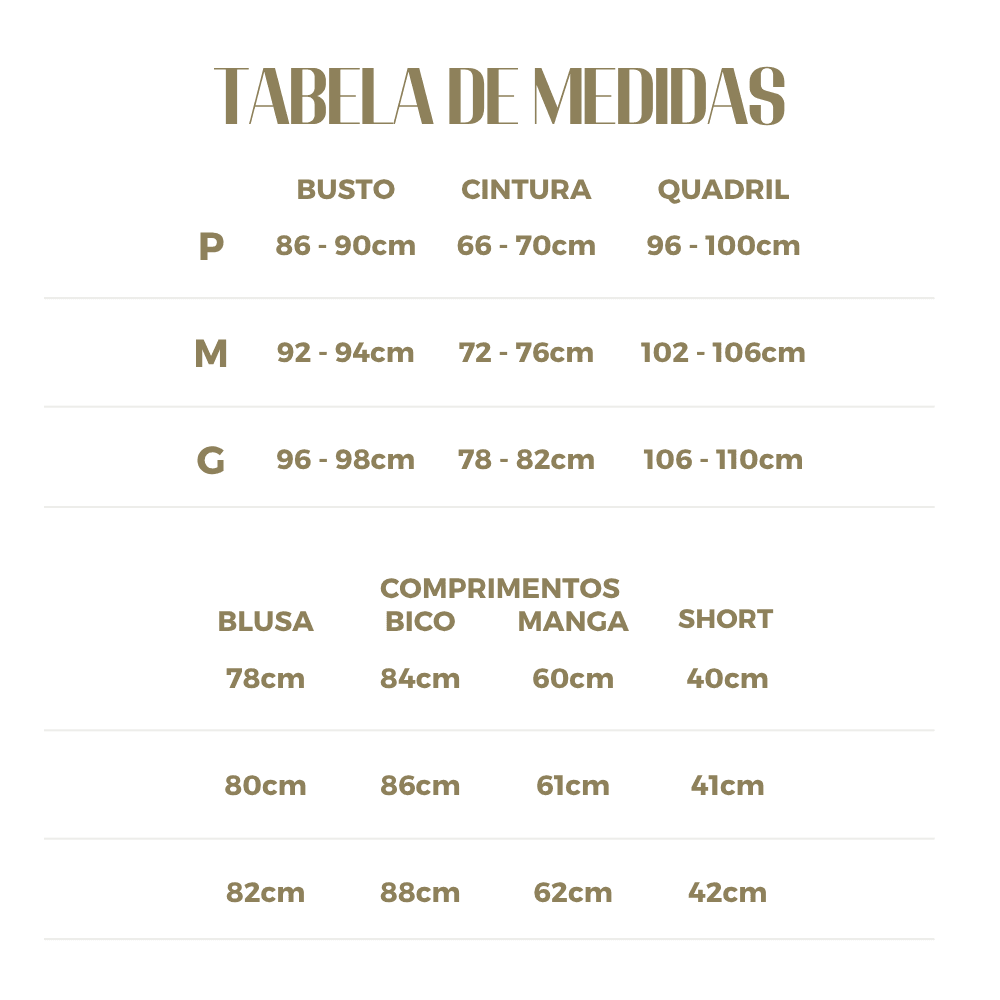 TABELA DE MEDIDAS

| | BUSTO | CINTURA | QUADRIL |
|---|---|---|---|
| P | 86 - 90cm | 66 - 70cm | 96 - 100cm |
| M | 92 - 94cm | 72 - 76cm | 102 - 106cm |
| G | 96 - 98cm | 78 - 82cm | 106 - 110cm |

COMPRIMENTOS

| BLUSA | BICO | MANGA | SHORT |
|---|---|---|---|
| 78cm | 84cm | 60cm | 40cm |
| 80cm | 86cm | 61cm | 41cm |
| 82cm | 88cm | 62cm | 42cm |